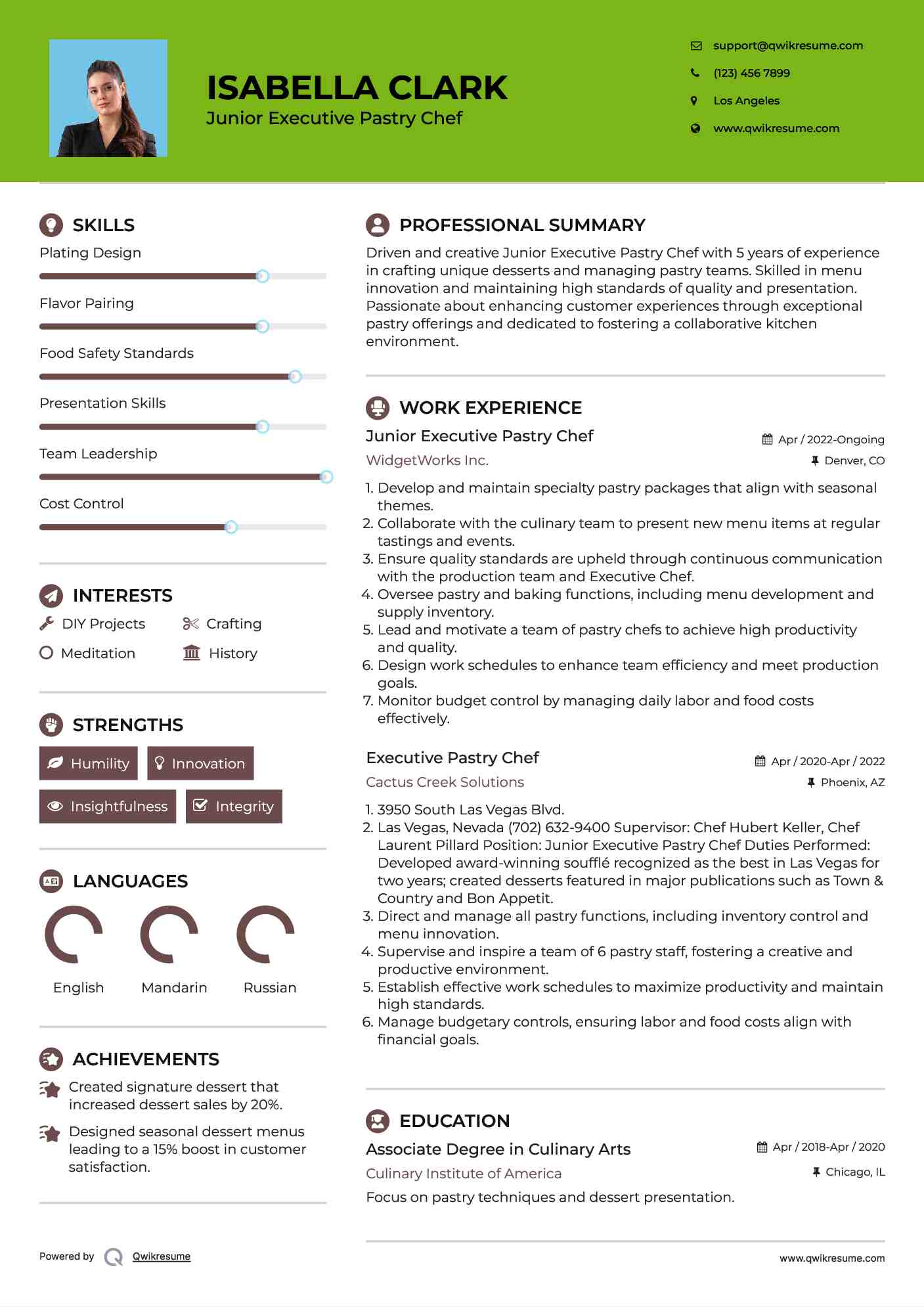 ISABELLA CLARK
Junior Executive Pastry Chef

support@qwikresume.com
(123) 456 7899
Los Angeles
www.qwikresume.com

SKILLS
Plating Design
Flavor Pairing
Food Safety Standards
Presentation Skills
Team Leadership
Cost Control

INTERESTS
DIY Projects
Crafting
Meditation
History

STRENGTHS
Humility
Innovation
Insightfulness
Integrity

LANGUAGES
English
Mandarin
Russian

ACHIEVEMENTS
Created signature dessert that increased dessert sales by 20%.
Designed seasonal dessert menus leading to a 15% boost in customer satisfaction.

PROFESSIONAL SUMMARY
Driven and creative Junior Executive Pastry Chef with 5 years of experience in crafting unique desserts and managing pastry teams. Skilled in menu innovation and maintaining high standards of quality and presentation. Passionate about enhancing customer experiences through exceptional pastry offerings and dedicated to fostering a collaborative kitchen environment.

WORK EXPERIENCE
Junior Executive Pastry Chef
Apr / 2022-Ongoing
WidgetWorks Inc.
Denver, CO
1. Develop and maintain specialty pastry packages that align with seasonal themes.
2. Collaborate with the culinary team to present new menu items at regular tastings and events.
3. Ensure quality standards are upheld through continuous communication with the production team and Executive Chef.
4. Oversee pastry and baking functions, including menu development and supply inventory.
5. Lead and motivate a team of pastry chefs to achieve high productivity and quality.
6. Design work schedules to enhance team efficiency and meet production goals.
7. Monitor budget control by managing daily labor and food costs effectively.

Executive Pastry Chef
Apr / 2020-Apr / 2022
Cactus Creek Solutions
Phoenix, AZ
1. 3950 South Las Vegas Blvd.
2. Las Vegas, Nevada (702) 632-9400 Supervisor: Chef Hubert Keller, Chef Laurent Pillard Position: Junior Executive Pastry Chef Duties Performed: Developed award-winning soufflé recognized as the best in Las Vegas for two years; created desserts featured in major publications such as Town & Country and Bon Appetit.
3. Direct and manage all pastry functions, including inventory control and menu innovation.
4. Supervise and inspire a team of 6 pastry staff, fostering a creative and productive environment.
5. Establish effective work schedules to maximize productivity and maintain high standards.
6. Manage budgetary controls, ensuring labor and food costs align with financial goals.

EDUCATION
Associate Degree in Culinary Arts
Apr / 2018-Apr / 2020
Culinary Institute of America
Chicago, IL
Focus on pastry techniques and dessert presentation.

Powered by Qwikresume
www.qwikresume.com